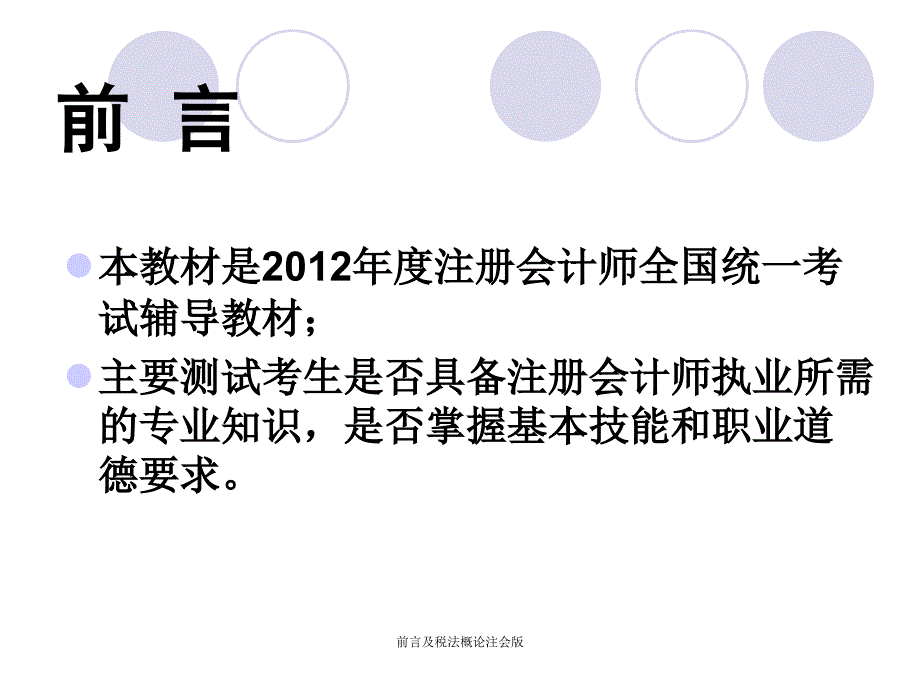 前 言

本教材是2012年度注册会计师全国统一考试辅导教材；

主要测试考生是否具备注册会计师执业所需的专业知识，是否掌握基本技能和职业道德要求。

前言及税法概论注会版